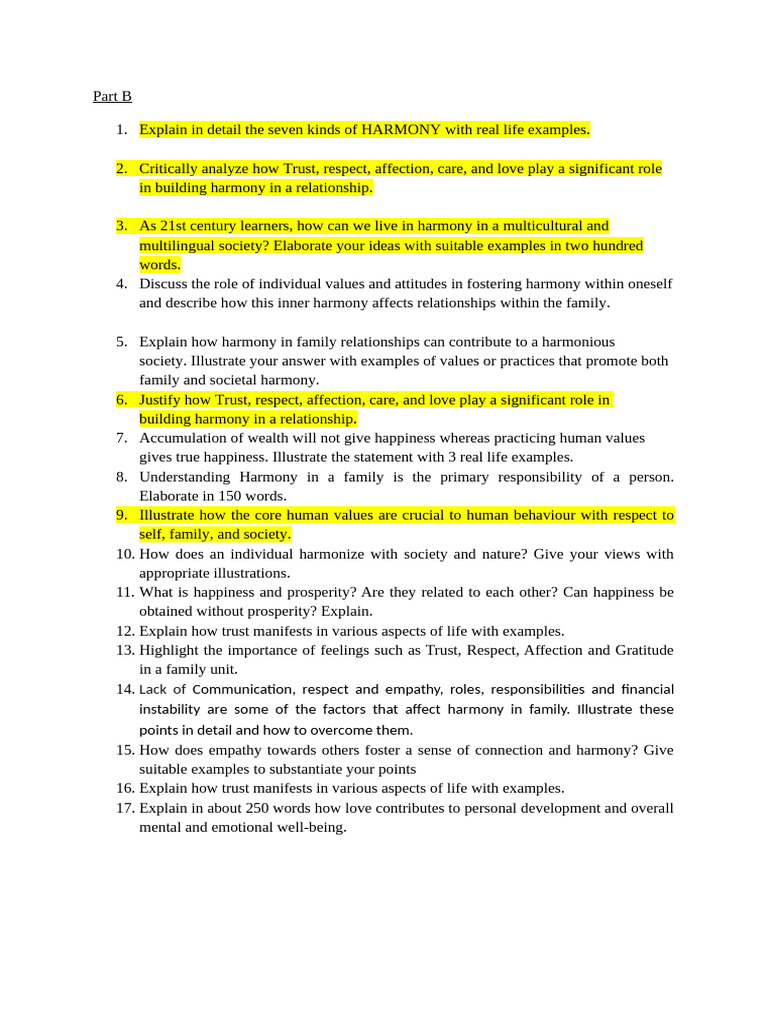 Part B

1. Explain in detail the seven kinds of HARMONY with real life examples.

2. Critically analyze how Trust, respect, affection, care, and love play a significant role in building harmony in a relationship.

3. As 21st century learners, how can we live in harmony in a multicultural and multilingual society? Elaborate your ideas with suitable examples in two hundred words.
4. Discuss the role of individual values and attitudes in fostering harmony within oneself and describe how this inner harmony affects relationships within the family.

5. Explain how harmony in family relationships can contribute to a harmonious society. Illustrate your answer with examples of values or practices that promote both family and societal harmony.
6. Justify how Trust, respect, affection, care, and love play a significant role in building harmony in a relationship.
7. Accumulation of wealth will not give happiness whereas practicing human values gives true happiness. Illustrate the statement with 3 real life examples.
8. Understanding Harmony in a family is the primary responsibility of a person. Elaborate in 150 words.
9. Illustrate how the core human values are crucial to human behaviour with respect to self, family, and society.
10. How does an individual harmonize with society and nature? Give your views with appropriate illustrations.
11. What is happiness and prosperity? Are they related to each other? Can happiness be obtained without prosperity? Explain.
12. Explain how trust manifests in various aspects of life with examples.
13. Highlight the importance of feelings such as Trust, Respect, Affection and Gratitude in a family unit.
14. Lack of Communication, respect and empathy, roles, responsibilities and financial instability are some of the factors that affect harmony in family. Illustrate these points in detail and how to overcome them.
15. How does empathy towards others foster a sense of connection and harmony? Give suitable examples to substantiate your points
16. Explain how trust manifests in various aspects of life with examples.
17. Explain in about 250 words how love contributes to personal development and overall mental and emotional well-being.